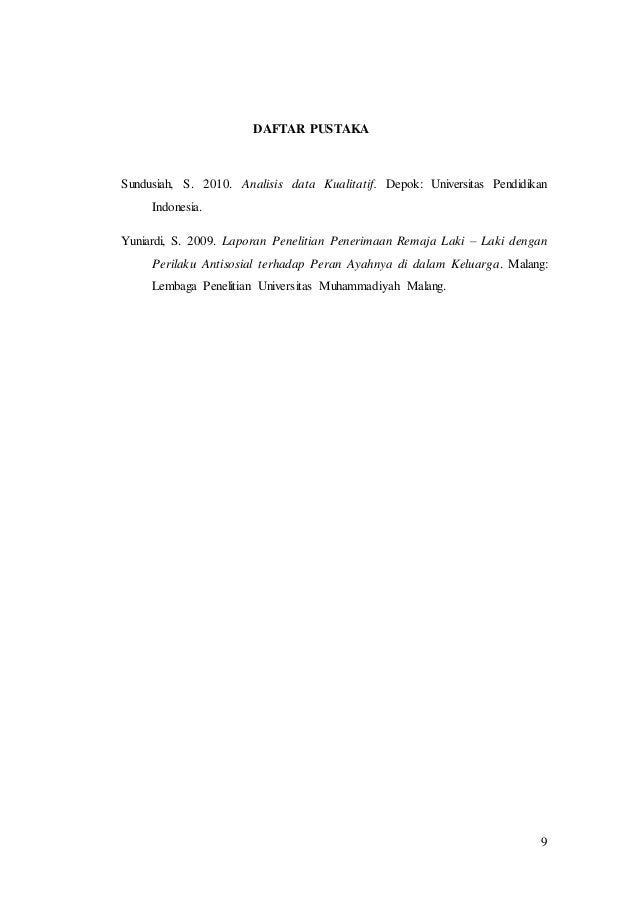 DAFTAR PUSTAKA

Sundusiah, S. 2010. Analisis data Kualitatif. Depok: Universitas Pendidikan Indonesia.

Yuniardi, S. 2009. Laporan Penelitian Penerimaan Remaja Laki – Laki dengan Perilaku Antisosial terhadap Peran Ayahnya di dalam Keluarga. Malang: Lembaga Penelitian Universitas Muhammadiyah Malang.

9